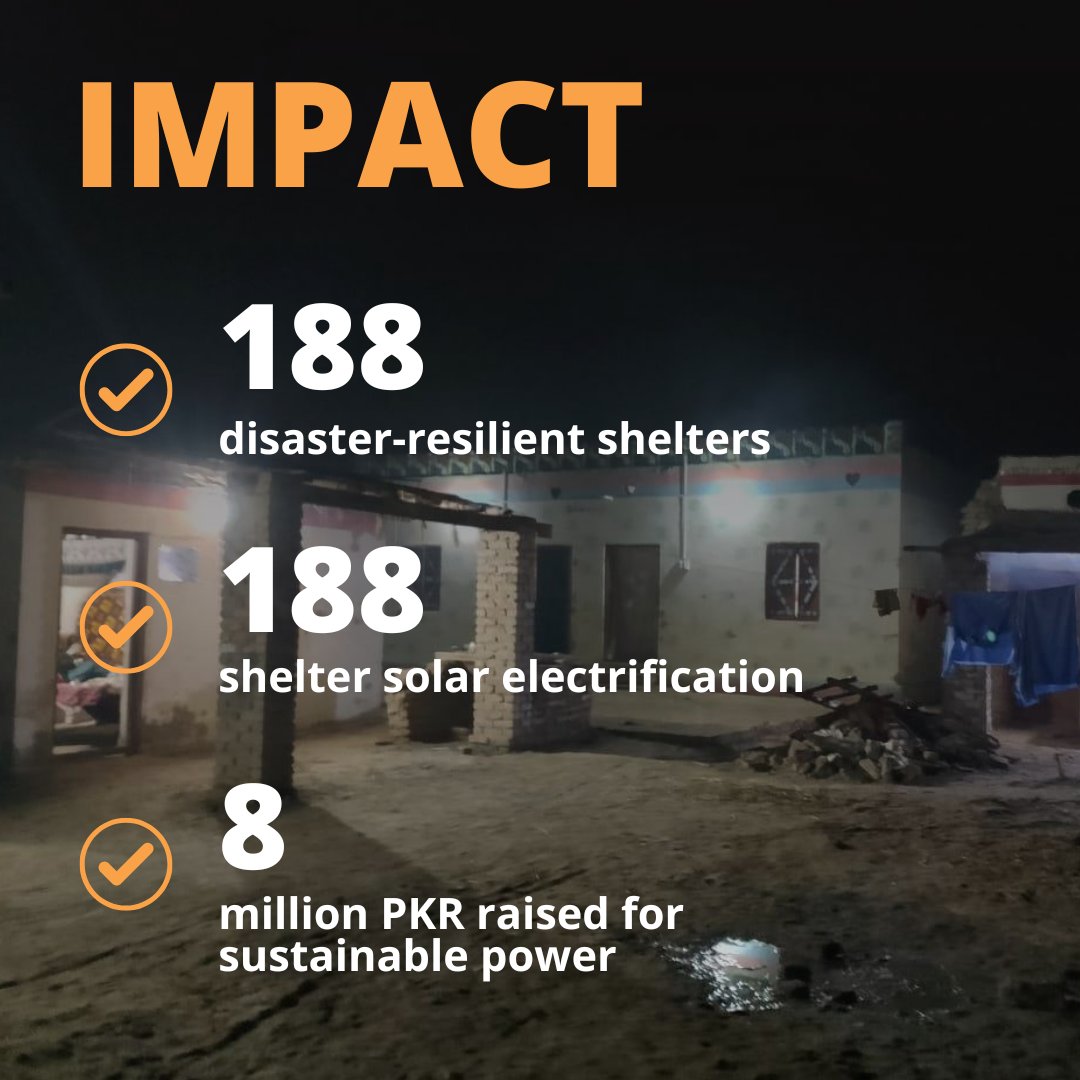 IMPACT

188
disaster-resilient shelters

188
shelter solar electrification

8
million PKR raised for sustainable power